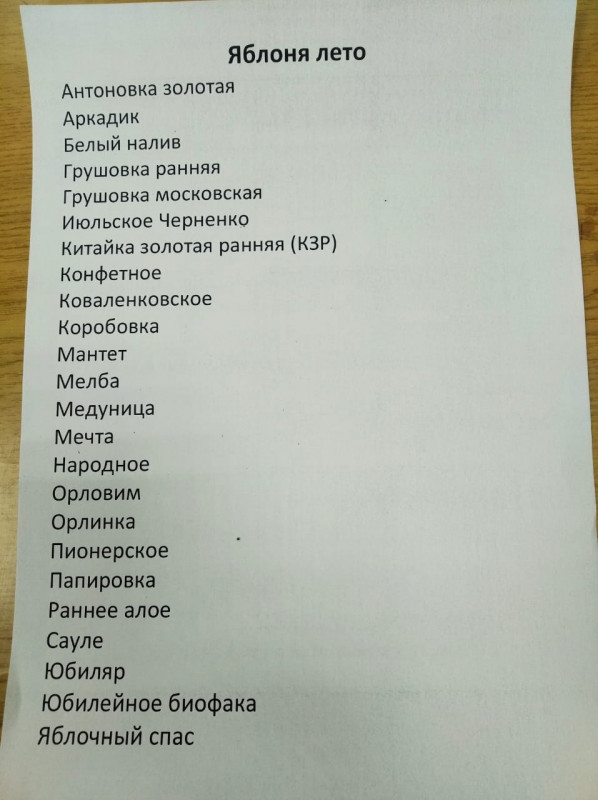 Яблоня лето

Антоновка золотая
Аркадик
Белый налив
Грушовка ранняя
Грушовка московская
Июльское Черненко
Китайка золотая ранняя (КЗР)
Конфетное
Коваленковское
Коробовка
Мантет
Мелба
Медуница
Мечта
Народное
Орловим
Орлинка
Пионерское
Папировка
Раннее алое
Сауле
Юбиляр
Юбилейное биофака
Яблочный спас